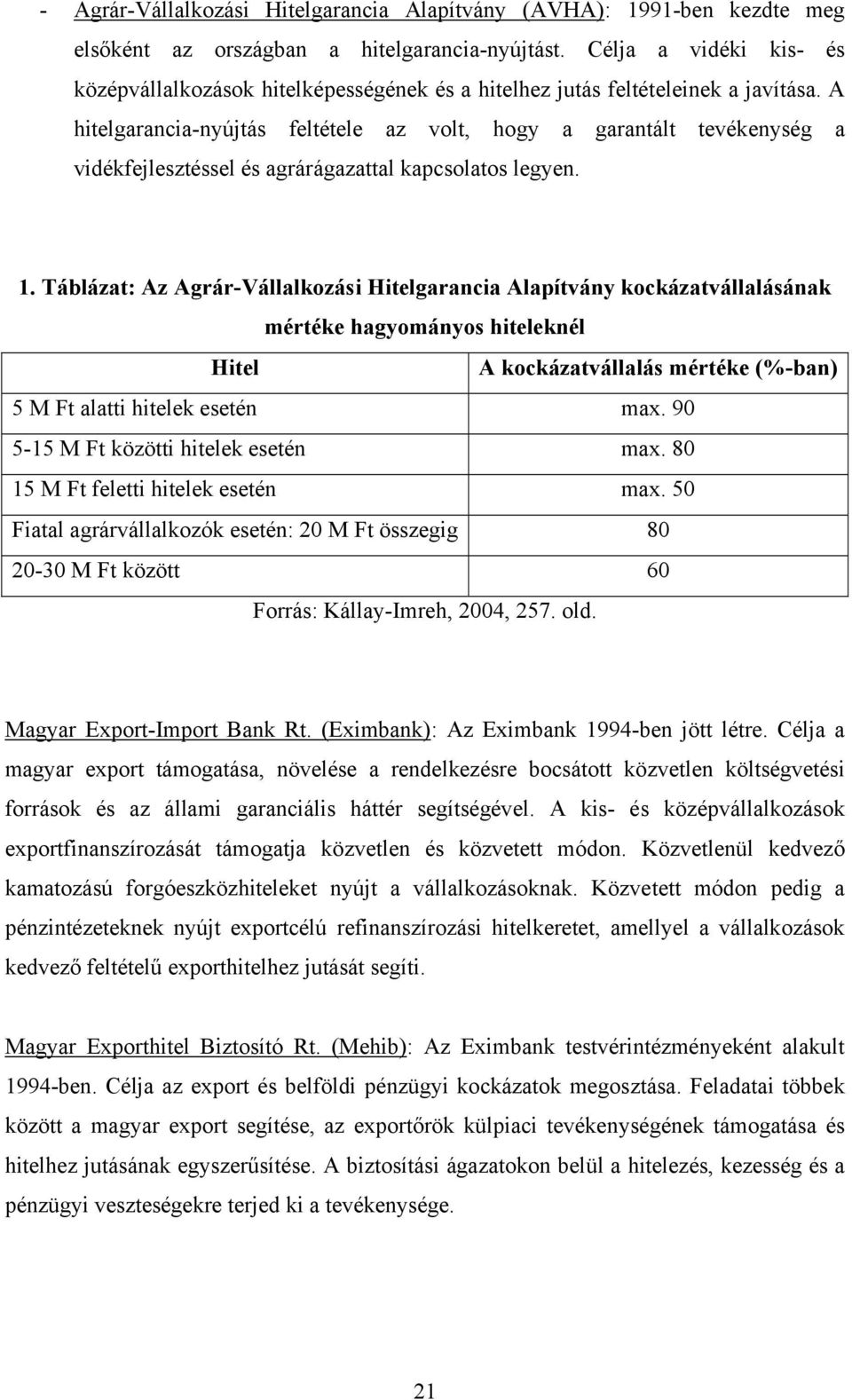 - Agrár-Vállalkozási Hitelgarancia Alapítvány (AVHA): 1991-ben kezdte meg elsőként az országban a hitelgarancia-nyújtást. Célja a vidéki kis- és középvállalkozások hitelképességének és a hitelhez jutás feltételeinek a javítása. A hitelgarancia-nyújtás feltétele az volt, hogy a garantált tevékenység a vidékfejlesztéssel és agrárágazattal kapcsolatos legyen.

1. Táblázat: Az Agrár-Vállalkozási Hitelgarancia Alapítvány kockázatvállalásának mértéke hagyományos hiteleknél

| Hitel | A kockázatvállalás mértéke (%-ban) |
|---|---|
| 5 M Ft alatti hitelek esetén | max. 90 |
| 5-15 M Ft közötti hitelek esetén | max. 80 |
| 15 M Ft feletti hitelek esetén | max. 50 |
| Fiatal agrárvállalkozók esetén: 20 M Ft összegig | 80 |
| 20-30 M Ft között | 60 |

Forrás: Kállay-Imreh, 2004, 257. old.

Magyar Export-Import Bank Rt. (Eximbank): Az Eximbank 1994-ben jött létre. Célja a magyar export támogatása, növelése a rendelkezésre bocsátott közvetlen költségvetési források és az állami garanciális háttér segítségével. A kis- és középvállalkozások exportfinanszírozását támogatja közvetlen és közvetett módon. Közvetlenül kedvező kamatozású forgóeszközhiteleket nyújt a vállalkozásoknak. Közvetett módon pedig a pénzintézeteknek nyújt exportcélú refinanszírozási hitelkeretet, amellyel a vállalkozások kedvező feltételű exporthitelhez jutását segíti.

Magyar Exporthitel Biztosító Rt. (Mehib): Az Eximbank testvérintézményeként alakult 1994-ben. Célja az export és belföldi pénzügyi kockázatok megosztása. Feladatai többek között a magyar export segítése, az exportőrök külpiaci tevékenységének támogatása és hitelhez jutásának egyszerűsítése. A biztosítási ágazatokon belül a hitelezés, kezesség és a pénzügyi veszteségekre terjed ki a tevékenysége.

21